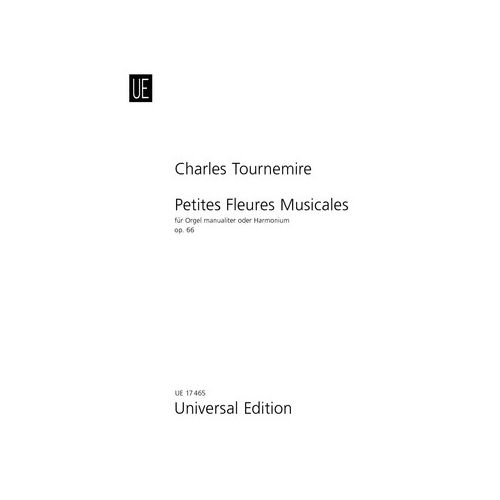 UE

Charles Tournemire

Petites Fleures Musicales

für Orgel manualiter oder Harmonium
op. 66

UE 17465
Universal Edition